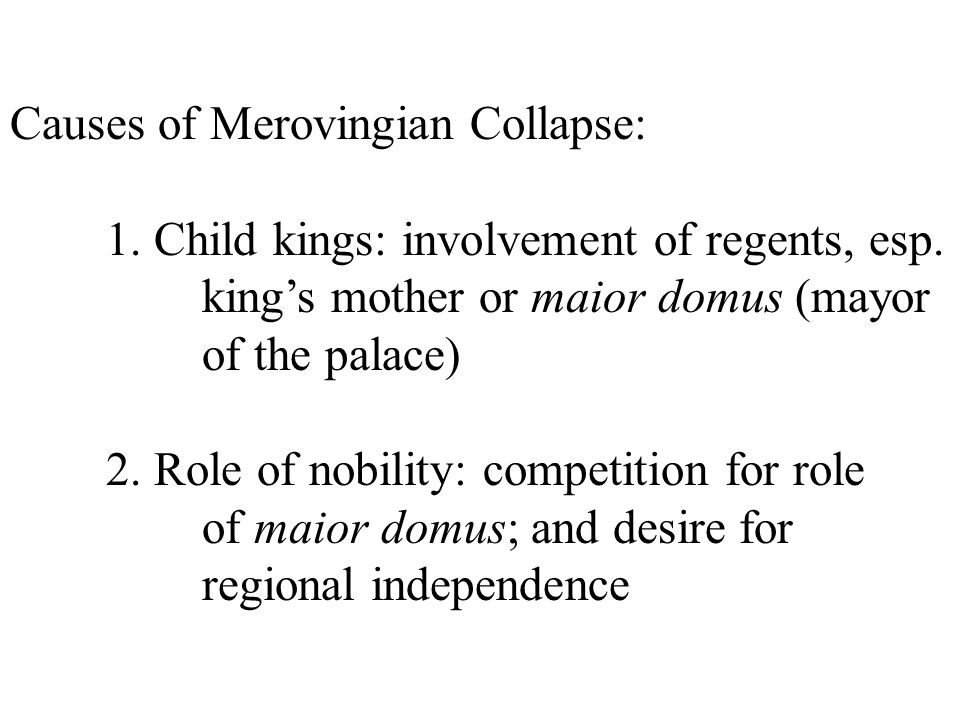 Causes of Merovingian Collapse:

1. Child kings: involvement of regents, esp. king’s mother or maior domus (mayor of the palace)

2. Role of nobility: competition for role of maior domus; and desire for regional independence